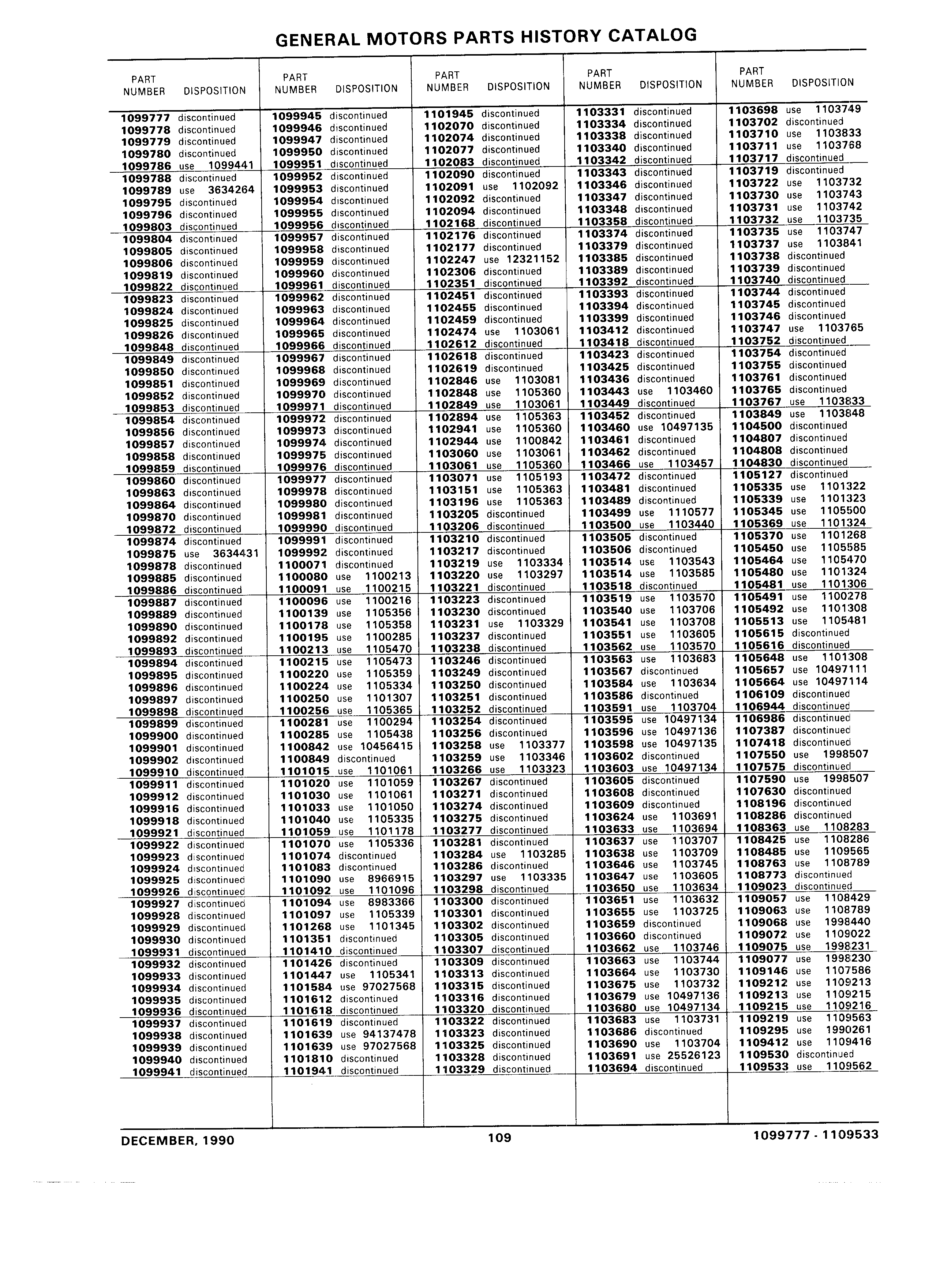 GENERAL MOTORS PARTS HISTORY CATALOG

| PART NUMBER | DISPOSITION |
|---|---|
| 1099777 | discontinued |
| 1099778 | discontinued |
| 1099779 | discontinued |
| 1099780 | discontinued |
| 1099786 | use 1099441 |
| 1099788 | discontinued |
| 1099789 | use 3634264 |
| 1099795 | discontinued |
| 1099796 | discontinued |
| 1099803 | discontinued |
| 1099804 | discontinued |
| 1099805 | discontinued |
| 1099806 | discontinued |
| 1099819 | discontinued |
| 1099822 | discontinued |
| 1099823 | discontinued |
| 1099824 | discontinued |
| 1099825 | discontinued |
| 1099826 | discontinued |
| 1099848 | discontinued |
| 1099849 | discontinued |
| 1099850 | discontinued |
| 1099851 | discontinued |
| 1099852 | discontinued |
| 1099853 | discontinued |
| 1099854 | discontinued |
| 1099856 | discontinued |
| 1099857 | discontinued |
| 1099858 | discontinued |
| 1099859 | discontinued |
| 1099860 | discontinued |
| 1099863 | discontinued |
| 1099864 | discontinued |
| 1099870 | discontinued |
| 1099872 | discontinued |
| 1099874 | discontinued |
| 1099875 | use 3634431 |
| 1099878 | discontinued |
| 1099885 | discontinued |
| 1099886 | discontinued |
| 1099887 | discontinued |
| 1099889 | discontinued |
| 1099890 | discontinued |
| 1099892 | discontinued |
| 1099893 | discontinued |
| 1099894 | discontinued |
| 1099895 | discontinued |
| 1099896 | discontinued |
| 1099897 | discontinued |
| 1099898 | discontinued |
| 1099899 | discontinued |
| 1099900 | discontinued |
| 1099901 | discontinued |
| 1099902 | discontinued |
| 1099910 | discontinued |
| 1099911 | discontinued |
| 1099912 | discontinued |
| 1099916 | discontinued |
| 1099918 | discontinued |
| 1099921 | discontinued |
| 1099922 | discontinued |
| 1099923 | discontinued |
| 1099924 | discontinued |
| 1099925 | discontinued |
| 1099926 | discontinued |
| 1099927 | discontinued |
| 1099928 | discontinued |
| 1099929 | discontinued |
| 1099930 | discontinued |
| 1099931 | discontinued |
| 1099932 | discontinued |
| 1099933 | discontinued |
| 1099934 | discontinued |
| 1099935 | discontinued |
| 1099936 | discontinued |
| 1099937 | discontinued |
| 1099938 | discontinued |
| 1099939 | discontinued |
| 1099940 | discontinued |
| 1099941 | discontinued |

| PART NUMBER | DISPOSITION |
|---|---|
| 1099945 | discontinued |
| 1099946 | discontinued |
| 1099947 | discontinued |
| 1099950 | discontinued |
| 1099951 | discontinued |
| 1099952 | discontinued |
| 1099953 | discontinued |
| 1099954 | discontinued |
| 1099955 | discontinued |
| 1099956 | discontinued |
| 1099957 | discontinued |
| 1099958 | discontinued |
| 1099959 | discontinued |
| 1099960 | discontinued |
| 1099961 | discontinued |
| 1099962 | discontinued |
| 1099963 | discontinued |
| 1099964 | discontinued |
| 1099965 | discontinued |
| 1099966 | discontinued |
| 1099967 | discontinued |
| 1099968 | discontinued |
| 1099969 | discontinued |
| 1099970 | discontinued |
| 1099971 | discontinued |
| 1099972 | discontinued |
| 1099973 | discontinued |
| 1099974 | discontinued |
| 1099975 | discontinued |
| 1099976 | discontinued |
| 1099977 | discontinued |
| 1099978 | discontinued |
| 1099980 | discontinued |
| 1099981 | discontinued |
| 1099990 | discontinued |
| 1099991 | discontinued |
| 1099992 | discontinued |
| 1100071 | discontinued |
| 1100080 | use 1100213 |
| 1100091 | use 1100215 |
| 1100096 | use 1100216 |
| 1100139 | use 1105356 |
| 1100178 | use 1105358 |
| 1100195 | use 1100285 |
| 1100213 | use 1105470 |
| 1100215 | use 1105473 |
| 1100220 | use 1105359 |
| 1100224 | use 1105334 |
| 1100250 | use 1101307 |
| 1100256 | use 1105365 |
| 1100281 | use 1100294 |
| 1100285 | use 1105438 |
| 1100842 | use 10456415 |
| 1100849 | discontinued |
| 1101015 | use 1101061 |
| 1101020 | use 1101059 |
| 1101030 | use 1101061 |
| 1101033 | use 1101050 |
| 1101040 | use 1105335 |
| 1101059 | use 1101178 |
| 1101070 | use 1105336 |
| 1101074 | discontinued |
| 1101083 | discontinued |
| 1101090 | use 8966915 |
| 1101092 | use 1101096 |
| 1101094 | use 8983366 |
| 1101097 | use 1105339 |
| 1101268 | use 1101345 |
| 1101351 | discontinued |
| 1101410 | discontinued |
| 1101426 | discontinued |
| 1101447 | use 1105341 |
| 1101584 | use 97027568 |
| 1101612 | discontinued |
| 1101618 | discontinued |
| 1101619 | discontinued |
| 1101639 | use 94137478 |
| 1101639 | use 97027568 |
| 1101810 | discontinued |
| 1101941 | discontinued |

| PART NUMBER | DISPOSITION |
|---|---|
| 1101945 | discontinued |
| 1102070 | discontinued |
| 1102074 | discontinued |
| 1102077 | discontinued |
| 1102083 | discontinued |
| 1102090 | discontinued |
| 1102091 | use 1102092 |
| 1102092 | discontinued |
| 1102094 | discontinued |
| 1102168 | discontinued |
| 1102176 | discontinued |
| 1102177 | discontinued |
| 1102247 | use 12321152 |
| 1102306 | discontinued |
| 1102351 | discontinued |
| 1102451 | discontinued |
| 1102455 | discontinued |
| 1102459 | discontinued |
| 1102474 | use 1103061 |
| 1102612 | discontinued |
| 1102618 | discontinued |
| 1102619 | discontinued |
| 1102846 | use 1103081 |
| 1102848 | use 1105360 |
| 1102849 | use 1103061 |
| 1102894 | use 1105363 |
| 1102941 | use 1105360 |
| 1102944 | use 1100842 |
| 1103060 | use 1103061 |
| 1103061 | use 1105360 |
| 1103071 | use 1105193 |
| 1103151 | use 1105363 |
| 1103196 | use 1105363 |
| 1103205 | discontinued |
| 1103206 | discontinued |
| 1103210 | discontinued |
| 1103217 | discontinued |
| 1103219 | use 1103334 |
| 1103220 | use 1103297 |
| 1103221 | discontinued |
| 1103223 | discontinued |
| 1103230 | discontinued |
| 1103231 | use 1103329 |
| 1103237 | discontinued |
| 1103238 | discontinued |
| 1103246 | discontinued |
| 1103249 | discontinued |
| 1103250 | discontinued |
| 1103251 | discontinued |
| 1103252 | discontinued |
| 1103254 | discontinued |
| 1103256 | discontinued |
| 1103258 | use 1103377 |
| 1103259 | use 1103346 |
| 1103266 | use 1103323 |
| 1103267 | discontinued |
| 1103271 | discontinued |
| 1103274 | discontinued |
| 1103275 | discontinued |
| 1103277 | discontinued |
| 1103281 | discontinued |
| 1103284 | use 1103285 |
| 1103286 | discontinued |
| 1103297 | use 1103335 |
| 1103298 | discontinued |
| 1103300 | discontinued |
| 1103301 | discontinued |
| 1103302 | discontinued |
| 1103305 | discontinued |
| 1103307 | discontinued |
| 1103309 | discontinued |
| 1103313 | discontinued |
| 1103315 | discontinued |
| 1103316 | discontinued |
| 1103320 | discontinued |
| 1103322 | discontinued |
| 1103323 | discontinued |
| 1103325 | discontinued |
| 1103328 | discontinued |
| 1103329 | discontinued |

| PART NUMBER | DISPOSITION |
|---|---|
| 1103331 | discontinued |
| 1103334 | discontinued |
| 1103338 | discontinued |
| 1103340 | discontinued |
| 1103342 | discontinued |
| 1103343 | discontinued |
| 1103346 | discontinued |
| 1103347 | discontinued |
| 1103348 | discontinued |
| 1103358 | discontinued |
| 1103374 | discontinued |
| 1103379 | discontinued |
| 1103385 | discontinued |
| 1103389 | discontinued |
| 1103392 | discontinued |
| 1103393 | discontinued |
| 1103394 | discontinued |
| 1103399 | discontinued |
| 1103412 | discontinued |
| 1103418 | discontinued |
| 1103423 | discontinued |
| 1103425 | discontinued |
| 1103436 | discontinued |
| 1103443 | use 1103460 |
| 1103449 | discontinued |
| 1103452 | discontinued |
| 1103460 | use 10497135 |
| 1103461 | discontinued |
| 1103462 | discontinued |
| 1103466 | use 1103457 |
| 1103472 | discontinued |
| 1103481 | discontinued |
| 1103489 | discontinued |
| 1103499 | use 1110577 |
| 1103500 | use 1103440 |
| 1103505 | discontinued |
| 1103506 | discontinued |
| 1103514 | use 1103543 |
| 1103514 | use 1103585 |
| 1103518 | discontinued |
| 1103519 | use 1103570 |
| 1103540 | use 1103706 |
| 1103541 | use 1103708 |
| 1103551 | use 1103605 |
| 1103562 | use 1103570 |
| 1103563 | use 1103683 |
| 1103567 | discontinued |
| 1103584 | use 1103634 |
| 1103586 | discontinued |
| 1103591 | use 1103704 |
| 1103595 | use 10497134 |
| 1103596 | use 10497136 |
| 1103598 | use 10497135 |
| 1103602 | discontinued |
| 1103603 | use 10497134 |
| 1103605 | discontinued |
| 1103608 | discontinued |
| 1103609 | discontinued |
| 1103624 | use 1103691 |
| 1103633 | use 1103694 |
| 1103637 | use 1103707 |
| 1103638 | use 1103709 |
| 1103646 | use 1103745 |
| 1103647 | use 1103605 |
| 1103650 | use 1103634 |
| 1103651 | use 1103632 |
| 1103655 | use 1103725 |
| 1103659 | discontinued |
| 1103660 | discontinued |
| 1103662 | use 1103746 |
| 1103663 | use 1103744 |
| 1103664 | use 1103730 |
| 1103675 | use 1103732 |
| 1103679 | use 10497136 |
| 1103680 | use 10497134 |
| 1103683 | use 1103731 |
| 1103686 | discontinued |
| 1103690 | use 1103704 |
| 1103691 | use 25526123 |
| 1103694 | discontinued |

| PART NUMBER | DISPOSITION |
|---|---|
| 1103698 | use 1103749 |
| 1103702 | discontinued |
| 1103710 | use 1103833 |
| 1103711 | use 1103768 |
| 1103717 | discontinued |
| 1103719 | discontinued |
| 1103722 | use 1103732 |
| 1103730 | use 1103743 |
| 1103731 | use 1103742 |
| 1103732 | use 1103735 |
| 1103735 | use 1103747 |
| 1103737 | use 1103841 |
| 1103738 | discontinued |
| 1103739 | discontinued |
| 1103740 | discontinued |
| 1103744 | discontinued |
| 1103745 | discontinued |
| 1103746 | discontinued |
| 1103747 | use 1103765 |
| 1103752 | discontinued |
| 1103754 | discontinued |
| 1103755 | discontinued |
| 1103761 | discontinued |
| 1103765 | discontinued |
| 1103767 | use 1103833 |
| 1103849 | use 1103848 |
| 1104500 | discontinued |
| 1104807 | discontinued |
| 1104808 | discontinued |
| 1104830 | discontinued |
| 1105127 | discontinued |
| 1105335 | use 1101322 |
| 1105339 | use 1101323 |
| 1105345 | use 1105500 |
| 1105369 | use 1101324 |
| 1105370 | use 1101268 |
| 1105450 | use 1105585 |
| 1105464 | use 1105470 |
| 1105480 | use 1101324 |
| 1105481 | use 1101306 |
| 1105491 | use 1100278 |
| 1105492 | use 1101308 |
| 1105513 | use 1105481 |
| 1105615 | discontinued |
| 1105616 | discontinued |
| 1105648 | use 1101308 |
| 1105657 | use 10497111 |
| 1105664 | use 10497114 |
| 1106109 | discontinued |
| 1106944 | discontinued |
| 1106986 | discontinued |
| 1107387 | discontinued |
| 1107418 | discontinued |
| 1107550 | use 1998507 |
| 1107575 | discontinued |
| 1107590 | use 1998507 |
| 1107630 | discontinued |
| 1108196 | discontinued |
| 1108286 | discontinued |
| 1108363 | use 1108283 |
| 1108425 | use 1108286 |
| 1108485 | use 1109565 |
| 1108763 | use 1108789 |
| 1108773 | discontinued |
| 1109023 | discontinued |
| 1109057 | use 1108429 |
| 1109063 | use 1108789 |
| 1109068 | use 1998440 |
| 1109072 | use 1109022 |
| 1109075 | use 1998231 |
| 1109077 | use 1998230 |
| 1109146 | use 1107586 |
| 1109212 | use 1109213 |
| 1109213 | use 1109215 |
| 1109215 | use 1109216 |
| 1109219 | use 1109563 |
| 1109295 | use 1990261 |
| 1109412 | use 1109416 |
| 1109530 | discontinued |
| 1109533 | use 1109562 |

DECEMBER, 1990    109    1099777 - 1109533